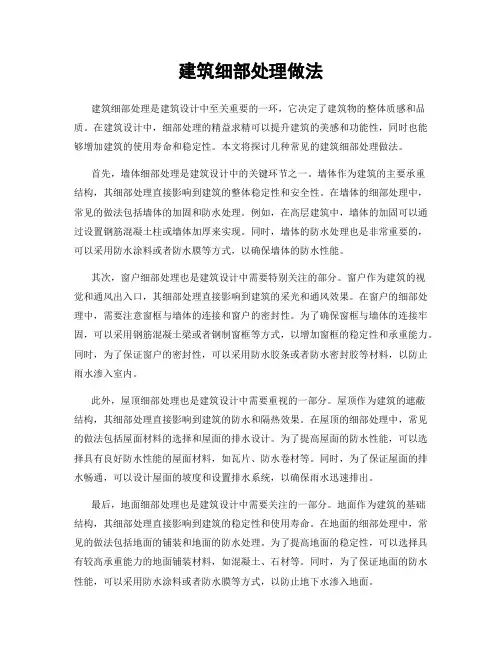 建筑细部处理做法

建筑细部处理是建筑设计中至关重要的一环，它决定了建筑物的整体质感和品质。在建筑设计中，细部处理的精益求精可以提升建筑的美感和功能性，同时也能够增加建筑的使用寿命和稳定性。本文将探讨几种常见的建筑细部处理做法。

首先，墙体细部处理是建筑设计中的关键环节之一。墙体作为建筑的主要承重结构，其细部处理直接影响到建筑的整体稳定性和安全性。在墙体的细部处理中，常见的做法包括墙体的加固和防水处理。例如，在高层建筑中，墙体的加固可以通过设置钢筋混凝土柱或墙体加厚来实现。同时，墙体的防水处理也是非常重要的，可以采用防水涂料或者防水膜等方式，以确保墙体的防水性能。

其次，窗户细部处理也是建筑设计中需要特别关注的部分。窗户作为建筑的视觉和通风出入口，其细部处理直接影响到建筑的采光和通风效果。在窗户的细部处理中，需要注意窗框与墙体的连接和窗户的密封性。为了确保窗框与墙体的连接牢固，可以采用钢筋混凝土梁或者钢制窗框等方式，以增加窗框的稳定性和承重能力。同时，为了保证窗户的密封性，可以采用防水胶条或者防水密封胶等材料，以防止雨水渗入室内。

此外，屋顶细部处理也是建筑设计中需要重视的一部分。屋顶作为建筑的遮蔽结构，其细部处理直接影响到建筑的防水和隔热效果。在屋顶的细部处理中，常见的做法包括屋面材料的选择和屋面的排水设计。为了提高屋面的防水性能，可以选择具有良好防水性能的屋面材料，如瓦片、防水卷材等。同时，为了保证屋面的排水畅通，可以设计屋面的坡度和设置排水系统，以确保雨水迅速排出。

最后，地面细部处理也是建筑设计中需要关注的一部分。地面作为建筑的基础结构，其细部处理直接影响到建筑的稳定性和使用寿命。在地面的细部处理中，常见的做法包括地面的铺装和地面的防水处理。为了提高地面的稳定性，可以选择具有较高承重能力的地面铺装材料，如混凝土、石材等。同时，为了保证地面的防水性能，可以采用防水涂料或者防水膜等方式，以防止地下水渗入地面。